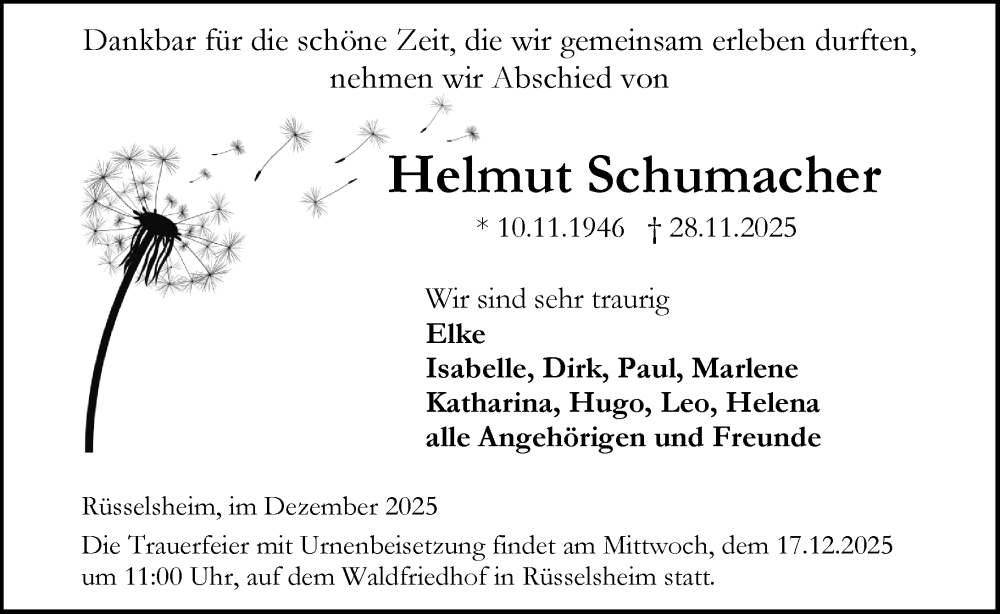 Dankbar für die schöne Zeit, die wir gemeinsam erleben durften, nehmen wir Abschied von

Helmut Schumacher

* 10.11.1946 † 28.11.2025

Wir sind sehr traurig
Elke
Isabelle, Dirk, Paul, Marlene
Katharina, Hugo, Leo, Helena
alle Angehörigen und Freunde

Rüsselsheim, im Dezember 2025

Die Trauerfeier mit Urnenbeisetzung findet am Mittwoch, dem 17.12.2025 um 11:00 Uhr, auf dem Waldfriedhof in Rüsselsheim statt.